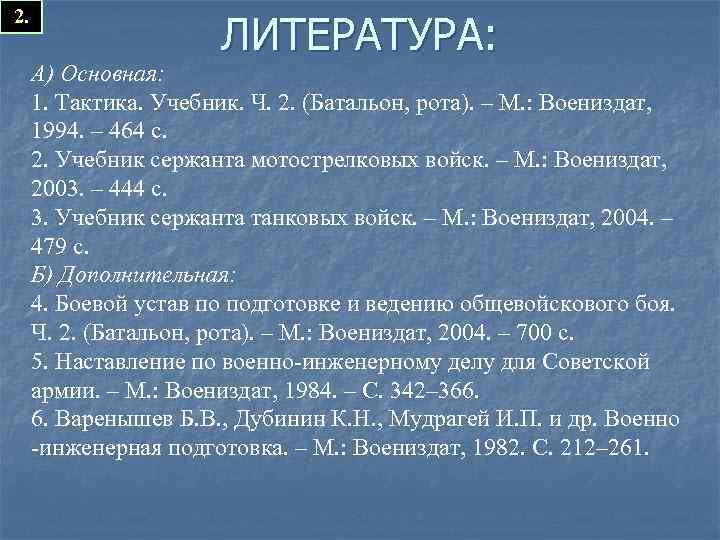 2.

ЛИТЕРАТУРА:

А) Основная:
1. Тактика. Учебник. Ч. 2. (Батальон, рота). – М.: Воениздат, 1994. – 464 с.
2. Учебник сержанта мотострелковых войск. – М.: Воениздат, 2003. – 444 с.
3. Учебник сержанта танковых войск. – М.: Воениздат, 2004. – 479 с.
Б) Дополнительная:
4. Боевой устав по подготовке и ведению общевойскового боя. Ч. 2. (Батальон, рота). – М.: Воениздат, 2004. – 700 с.
5. Наставление по военно-инженерному делу для Советской армии. – М.: Воениздат, 1984. – С. 342–366.
6. Варенышев Б.В., Дубинин К.Н., Мудрагей И.П. и др. Военно -инженерная подготовка. – М.: Воениздат, 1982. С. 212–261.